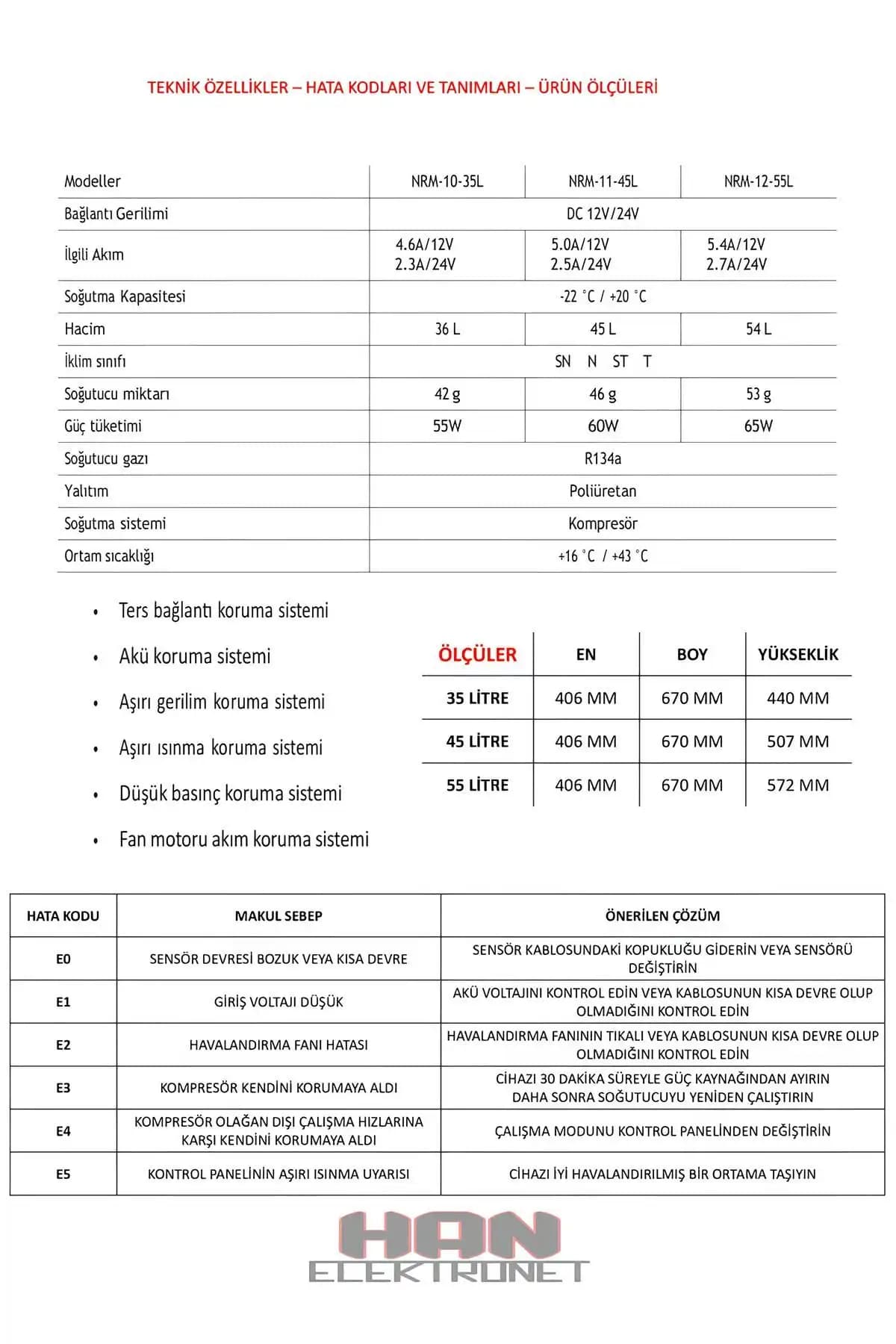 TEKNİK ÖZELLİKLER – HATA KODLARI VE TANIMLARI – ÜRÜN ÖLÇÜLERİ

| Modeller | NRM-10-35L | NRM-11-45L | NRM-12-55L |
|---|---|---|---|
| Bağlantı Gerilimi | DC 12V/24V | | |
| İlgili Akım | 4.6A/12V 2.3A/24V | 5.0A/12V 2.5A/24V | 5.4A/12V 2.7A/24V |
| Soğutma Kapasitesi | -22 °C / +20 °C | | |
| Hacim | 36 L | 45 L | 54 L |
| İklim sınıfı | SN N ST T | | |
| Soğutucu miktarı | 42 g | 46 g | 53 g |
| Güç tüketimi | 55W | 60W | 65W |
| Soğutucu gazı | R134a | | |
| Yalıtım | Poliüretan | | |
| Soğutma sistemi | Kompresör | | |
| Ortam sıcaklığı | +16 °C / +43 °C | | |

• Ters bağlantı koruma sistemi
• Akü koruma sistemi
• Aşırı gerilim koruma sistemi
• Aşırı ısınma koruma sistemi
• Düşük basınç koruma sistemi
• Fan motoru akım koruma sistemi

| ÖLÇÜLER | EN | BOY | YÜKSEKLİK |
|---|---|---|---|
| 35 LİTRE | 406 MM | 670 MM | 440 MM |
| 45 LİTRE | 406 MM | 670 MM | 507 MM |
| 55 LİTRE | 406 MM | 670 MM | 572 MM |

| HATA KODU | MAKUL SEBEP | ÖNERİLEN ÇÖZÜM |
|---|---|---|
| E0 | SENSÖR DEVRESİ BOZUK VEYA KISA DEVRE | SENSÖR KABLOSUNDAKİ KOPUKLUĞU GİDERİN VEYA SENSÖRÜ DEĞİŞTİRİN |
| E1 | GİRİŞ VOLTAJI DÜŞÜK | AKÜ VOLTAJINI KONTROL EDİN VEYA KABLOSUNUN KISA DEVRE OLUP OLMADIĞINI KONTROL EDİN |
| E2 | HAVALANDIRMA FANI HATASI | HAVALANDIRMA FANININ TIKALI VEYA KABLOSUNUN KISA DEVRE OLUP OLMADIĞINI KONTROL EDİN |
| E3 | KOMPRESÖR KENDİNİ KORUMAYA ALDI | CİHAZI 30 DAKİKA SÜREYLE GÜÇ KAYNAĞINDAN AYIRIN DAHA SONRA SOĞUTUCUYU YENİDEN ÇALIŞTIRIN |
| E4 | KOMPRESÖR OLAĞAN DIŞI ÇALIŞMA HIZLARINA KARŞI KENDİNİ KORUMAYA ALDI | ÇALIŞMA MODUNU KONTROL PANELİNDEN DEĞİŞTİRİN |
| E5 | KONTROL PANELİNİN AŞIRI ISINMA UYARISI | CİHAZI İYİ HAVALANDIRILMIŞ BİR ORTAMA TAŞIYIN |

HAN
ELEKTRONET